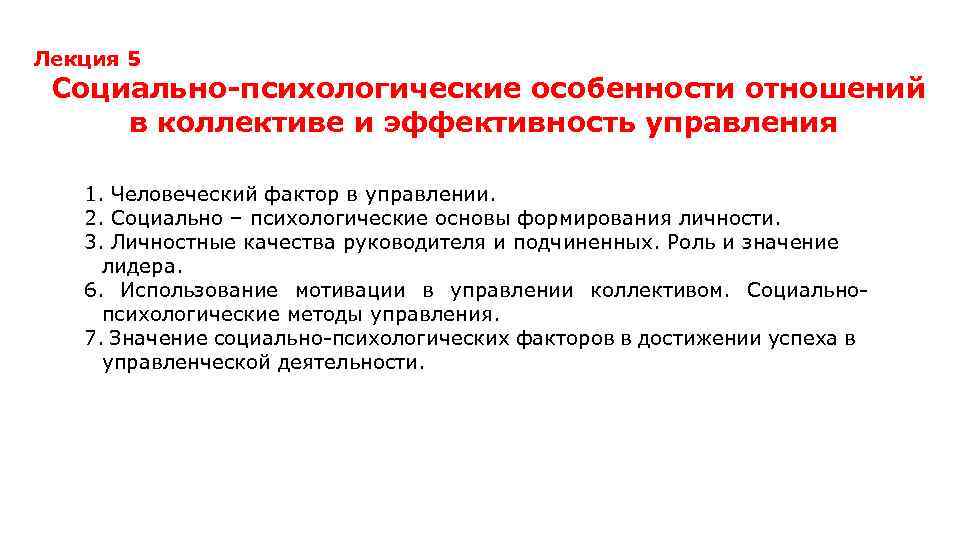 Лекция 5
Социально-психологические особенности отношений в коллективе и эффективность управления

1. Человеческий фактор в управлении.
2. Социально – психологические основы формирования личности.
3. Личностные качества руководителя и подчиненных. Роль и значение лидера.
6. Использование мотивации в управлении коллективом. Социально-психологические методы управления.
7. Значение социально-психологических факторов в достижении успеха в управленческой деятельности.